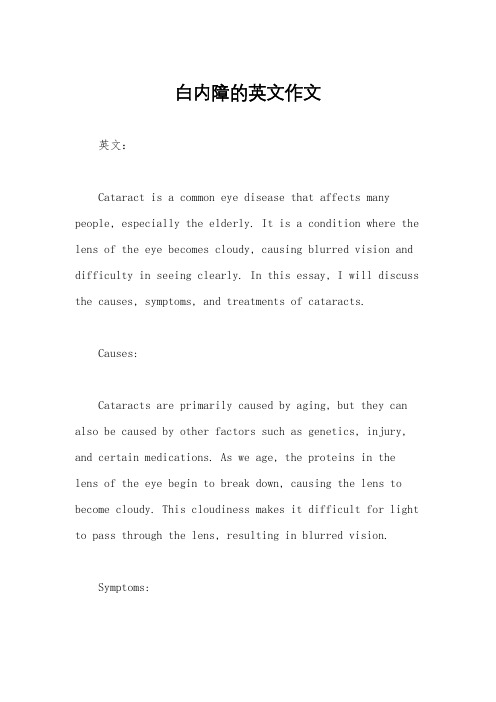 白内障的英文作文

英文：

Cataract is a common eye disease that affects many people, especially the elderly. It is a condition where the lens of the eye becomes cloudy, causing blurred vision and difficulty in seeing clearly. In this essay, I will discuss the causes, symptoms, and treatments of cataracts.

Causes:

Cataracts are primarily caused by aging, but they can also be caused by other factors such as genetics, injury, and certain medications. As we age, the proteins in the lens of the eye begin to break down, causing the lens to become cloudy. This cloudiness makes it difficult for light to pass through the lens, resulting in blurred vision.

Symptoms: